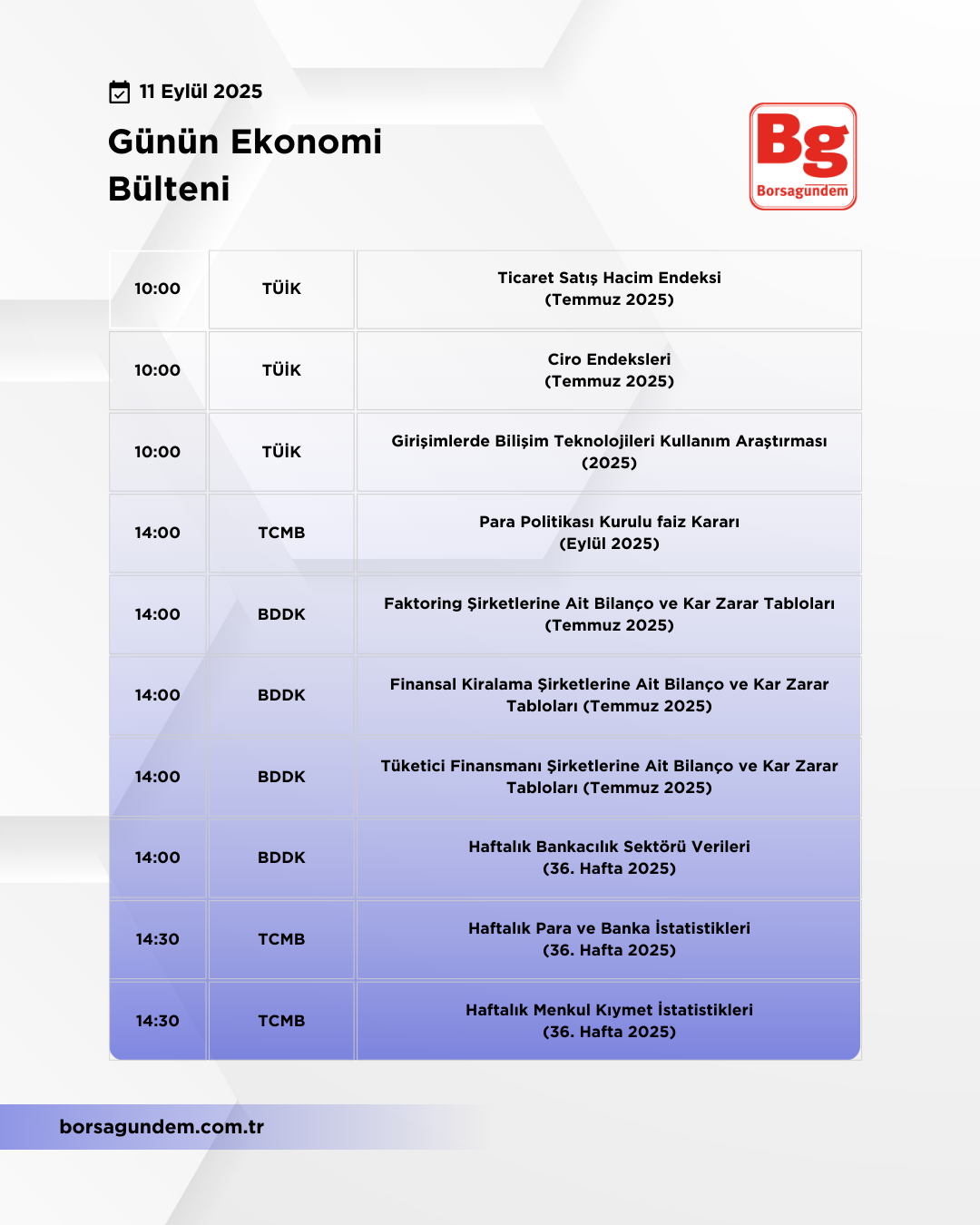 11 Eylül 2025

Günün Ekonomi Bülteni

Bg
Borsagündem

| 10:00 | TÜİK | Ticaret Satış Hacim Endeksi (Temmuz 2025) |
|---|---|---|
| 10:00 | TÜİK | Ciro Endeksleri (Temmuz 2025) |
| 10:00 | TÜİK | Girişimlerde Bilişim Teknolojileri Kullanım Araştırması (2025) |
| 14:00 | TCMB | Para Politikası Kurulu faiz Kararı (Eylül 2025) |
| 14:00 | BDDK | Faktoring Şirketlerine Ait Bilanço ve Kar Zarar Tabloları (Temmuz 2025) |
| 14:00 | BDDK | Finansal Kiralama Şirketlerine Ait Bilanço ve Kar Zarar Tabloları (Temmuz 2025) |
| 14:00 | BDDK | Tüketici Finansmanı Şirketlerine Ait Bilanço ve Kar Zarar Tabloları (Temmuz 2025) |
| 14:00 | BDDK | Haftalık Bankacılık Sektörü Verileri (36. Hafta 2025) |
| 14:30 | TCMB | Haftalık Para ve Banka İstatistikleri (36. Hafta 2025) |
| 14:30 | TCMB | Haftalık Menkul Kıymet İstatistikleri (36. Hafta 2025) |

borsagundem.com.tr